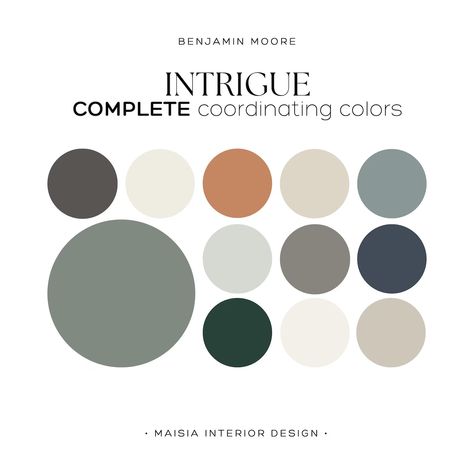 BENJAMIN MOORE

INTRIGUE
COMPLETE coordinating colors

· MAISIA INTERIOR DESIGN ·